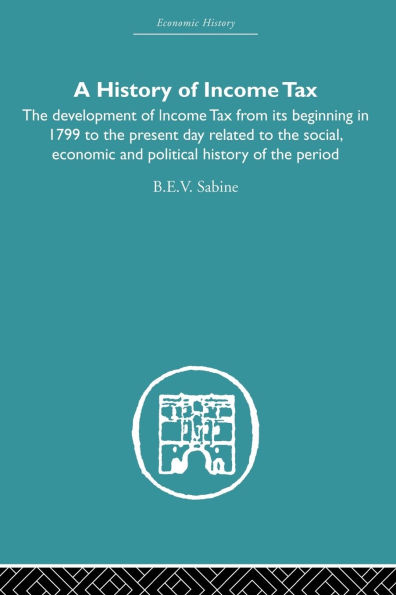 Economic History

A History of Income Tax

The development of Income Tax from its beginning in 1799 to the present day related to the social, economic and political history of the period

B.E.V. Sabine